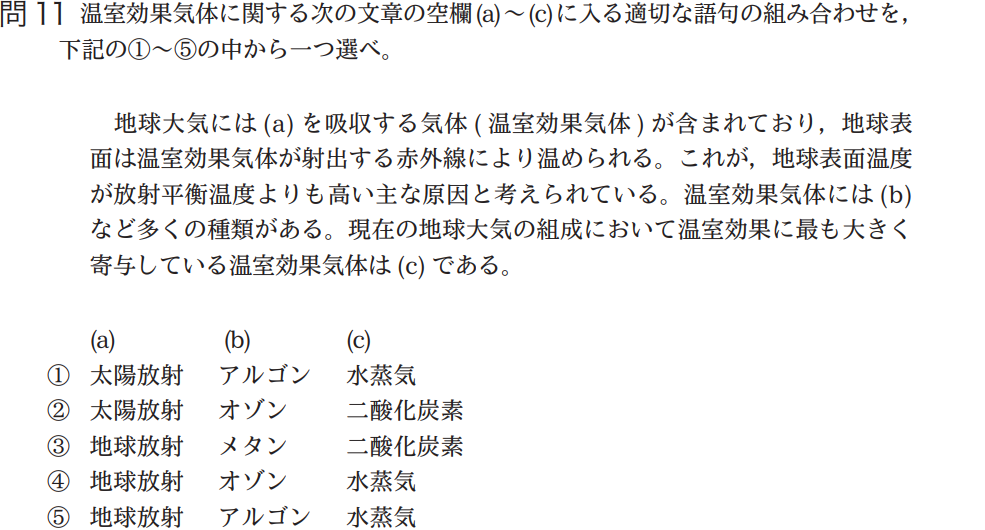 問 11 温室効果気体に関する次の文章の空欄 (a) ～ (c) に入る適切な語句の組み合わせを，下記の①～⑤の中から一つ選べ。

地球大気には (a) を吸収する気体 ( 温室効果気体 ) が含まれており，地球表面は温室効果気体が射出する赤外線により温められる。これが，地球表面温度が放射平衡温度よりも高い主な原因と考えられている。温室効果気体には (b) など多くの種類がある。現在の地球大気の組成において温室効果に最も大きく寄与している温室効果気体は (c) である。

| | (a) | (b) | (c) |
|---|---|---|---|
| ① | 太陽放射 | アルゴン | 水蒸気 |
| ② | 太陽放射 | オゾン | 二酸化炭素 |
| ③ | 地球放射 | メタン | 二酸化炭素 |
| ④ | 地球放射 | オゾン | 水蒸気 |
| ⑤ | 地球放射 | アルゴン | 水蒸気 |